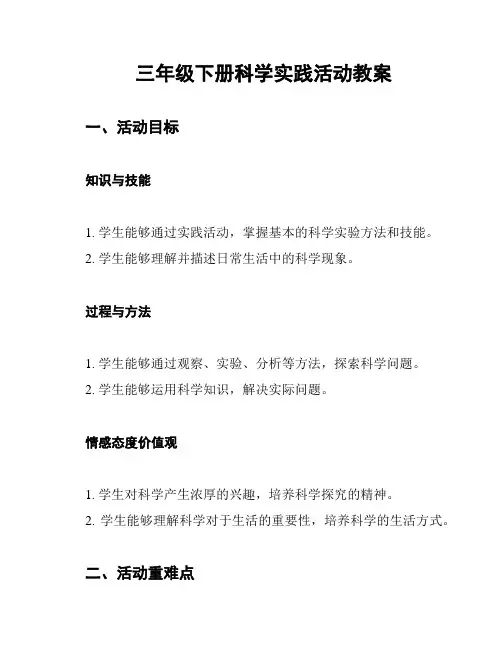 三年级下册科学实践活动教案

一、活动目标

知识与技能

1. 学生能够通过实践活动，掌握基本的科学实验方法和技能。
2. 学生能够理解并描述日常生活中的科学现象。

过程与方法

1. 学生能够通过观察、实验、分析等方法，探索科学问题。
2. 学生能够运用科学知识，解决实际问题。

情感态度价值观

1. 学生对科学产生浓厚的兴趣，培养科学探究的精神。
2. 学生能够理解科学对于生活的重要性，培养科学的生活方式。

二、活动重难点